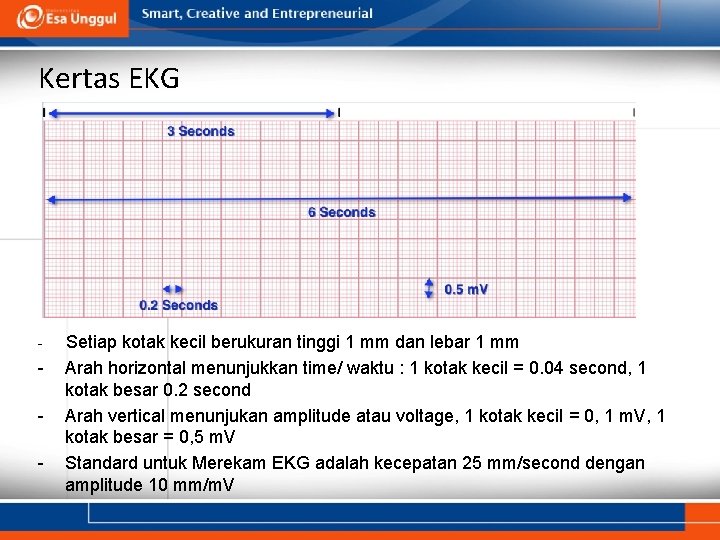 Esa Unggul

Smart, Creative and Entrepreneurial

Kertas EKG

3 Seconds

6 Seconds

0.2 Seconds

0.5 mV

- Setiap kotak kecil berukuran tinggi 1 mm dan lebar 1 mm
- Arah horizontal menunjukkan time/ waktu : 1 kotak kecil = 0.04 second, 1 kotak besar 0.2 second
- Arah vertical menunjukan amplitude atau voltage, 1 kotak kecil = 0, 1 mV, 1 kotak besar = 0,5 mV
- Standard untuk Merekam EKG adalah kecepatan 25 mm/second dengan amplitude 10 mm/mV